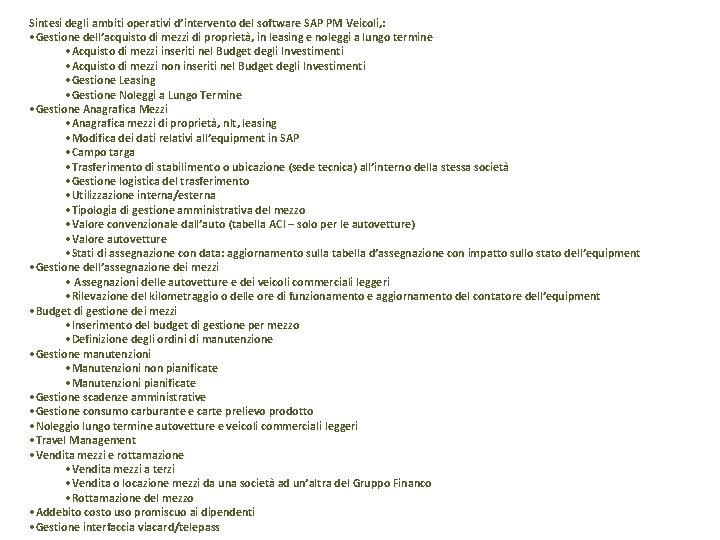 Sintesi degli ambiti operativi d'intervento del software SAP PM Veicoli,:
•Gestione dell'acquisto di mezzi di proprietà, in leasing e noleggi a lungo termine
•Acquisto di mezzi inseriti nel Budget degli Investimenti
•Acquisto di mezzi non inseriti nel Budget degli Investimenti
•Gestione Leasing
•Gestione Noleggi a Lungo Termine
•Gestione Anagrafica Mezzi
•Anagrafica mezzi di proprietà, nlt, leasing
•Modifica dei dati relativi all'equipment in SAP
•Campo targa
•Trasferimento di stabilimento o ubicazione (sede tecnica) all'interno della stessa società
•Gestione logistica del trasferimento
•Utilizzazione interna/esterna
•Tipologia di gestione amministrativa del mezzo
•Valore convenzionale dall'auto (tabella ACI – solo per le autovetture)
•Valore autovetture
•Stati di assegnazione con data: aggiornamento sulla tabella d'assegnazione con impatto sullo stato dell'equipment
•Gestione dell'assegnazione dei mezzi
• Assegnazioni delle autovetture e dei veicoli commerciali leggeri
•Rilevazione del kilometraggio o delle ore di funzionamento e aggiornamento del contatore dell'equipment
•Budget di gestione dei mezzi
•Inserimento del budget di gestione per mezzo
•Definizione degli ordini di manutenzione
•Gestione manutenzioni
•Manutenzioni non pianificate
•Manutenzioni pianificate
•Gestione scadenze amministrative
•Gestione consumo carburante e carte prelievo prodotto
•Noleggio lungo termine autovetture e veicoli commerciali leggeri
•Travel Management
•Vendita mezzi e rottamazione
•Vendita mezzi a terzi
•Vendita o locazione mezzi da una società ad un'altra del Gruppo Financo
•Rottamazione del mezzo
•Addebito costo uso promiscuo ai dipendenti
•Gestione interfaccia viacard/telepass